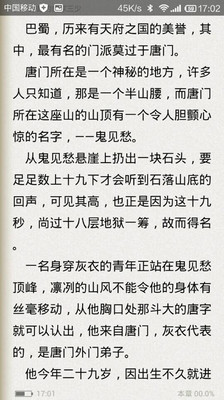 中国移动 45K/s 17:02

巴蜀，历来有天府之国的美誉，其中，最有名的门派莫过于唐门。

唐门所在是一个神秘的地方，许多人只知道，那是一个半山腰，而唐门所在这座山的山顶有一个令人胆颤心惊的名字，——鬼见愁。

从鬼见愁悬崖上扔出一块石头，要足足数上十九下才会听到石落山底的回声，可见其高，也正是因为这十九秒，尚过十八层地狱一筹，故而得名。

一名身穿灰衣的青年正站在鬼见愁顶峰，凛冽的山风不能令他的身体有丝毫移动，从他胸口处那斗大的唐字就可以认出，他来自唐门，灰衣代表的，是唐门外门弟子。

他今年二十九岁，因出生不久就进

17:01 本章 00.0%